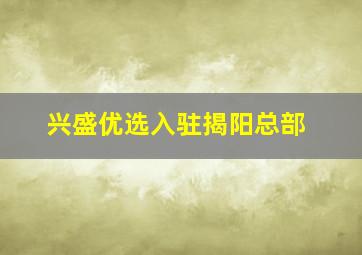 兴盛优选入驻揭阳总部